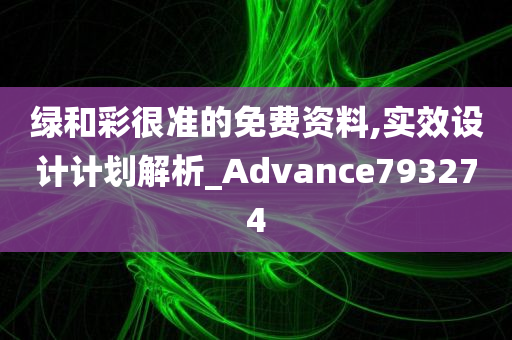 绿和彩很准的免费资料,实效设计计划解析_Advance793274